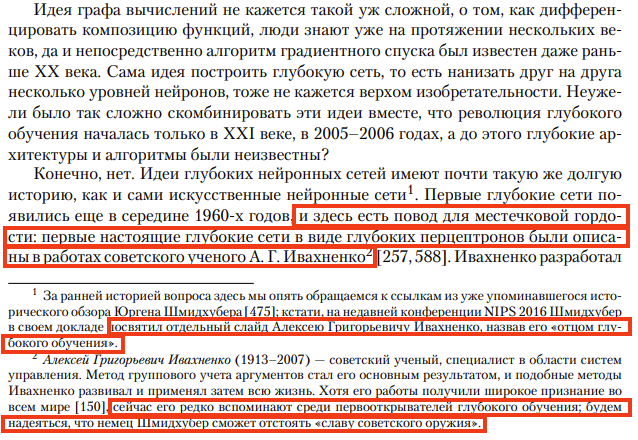 Идея графа вычислений не кажется такой уж сложной, о том, как дифференцировать композицию функций, люди знают уже на протяжении нескольких веков, да и непосредственно алгоритм градиентного спуска был известен даже раньше XX века. Сама идея построить глубокую сеть, то есть нанизать друг на друга несколько уровней нейронов, тоже не кажется верхом изобретательности. Неужели было так сложно скомбинировать эти идеи вместе, что революция глубокого обучения началась только в XXI веке, в 2005–2006 годах, а до этого глубокие архитектуры и алгоритмы были неизвестны?

Конечно, нет. Идеи глубоких нейронных сетей имеют почти такую же долгую историю, как и сами искусственные нейронные сети$^1$. Первые глубокие сети появились еще в середине 1960-х годов, и здесь есть повод для местечковой гордости: первые настоящие глубокие сети в виде глубоких перцептронов были описаны в работах советского ученого А. Г. Ивахненко$^2$ [257, 588]. Ивахненко разработал

$^1$ За ранней историей вопроса здесь мы опять обращаемся к ссылкам из уже упоминавшегося исторического обзора Юргена Шмидхубера [475]; кстати, на недавней конференции NIPS 2016 Шмидхубер в своем докладе посвятил отдельный слайд Алексею Григорьевичу Ивахненко, назвав его «отцом глубокого обучения».

$^2$ Алексей Григорьевич Ивахненко (1913–2007) — советский ученый, специалист в области систем управления. Метод группового учета аргументов стал его основным результатом, и подобные методы Ивахненко развивал и применял затем всю жизнь. Хотя его работы получили широкое признание во всем мире [150], сейчас его редко вспоминают среди первооткрывателей глубокого обучения; будем надеяться, что немец Шмидхубер сможет отстоять «славу советского оружия».